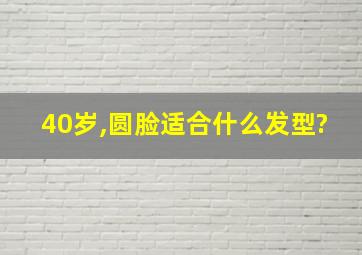 40岁,圆脸适合什么发型?